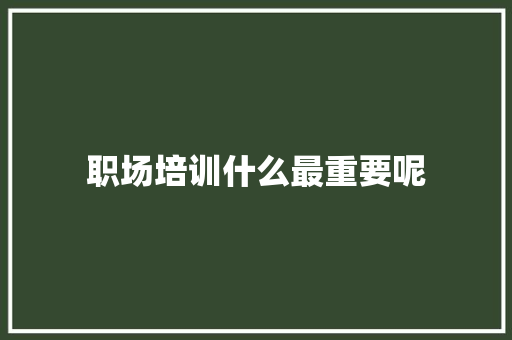 职场培训什么最重要呢